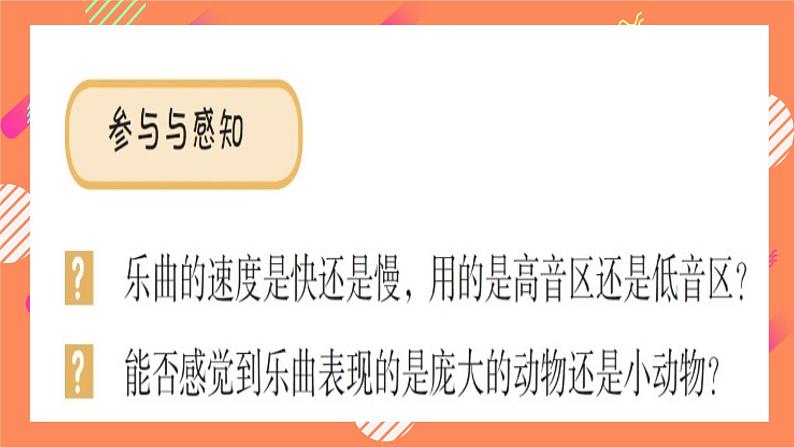 参与与感知

? 乐曲的速度是快还是慢，用的是高音区还是低音区？

? 能否感觉到乐曲表现的是庞大的动物还是小动物？